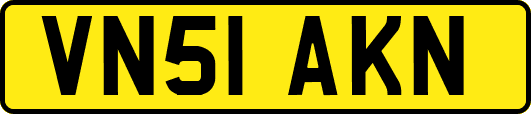 VN51 AKN